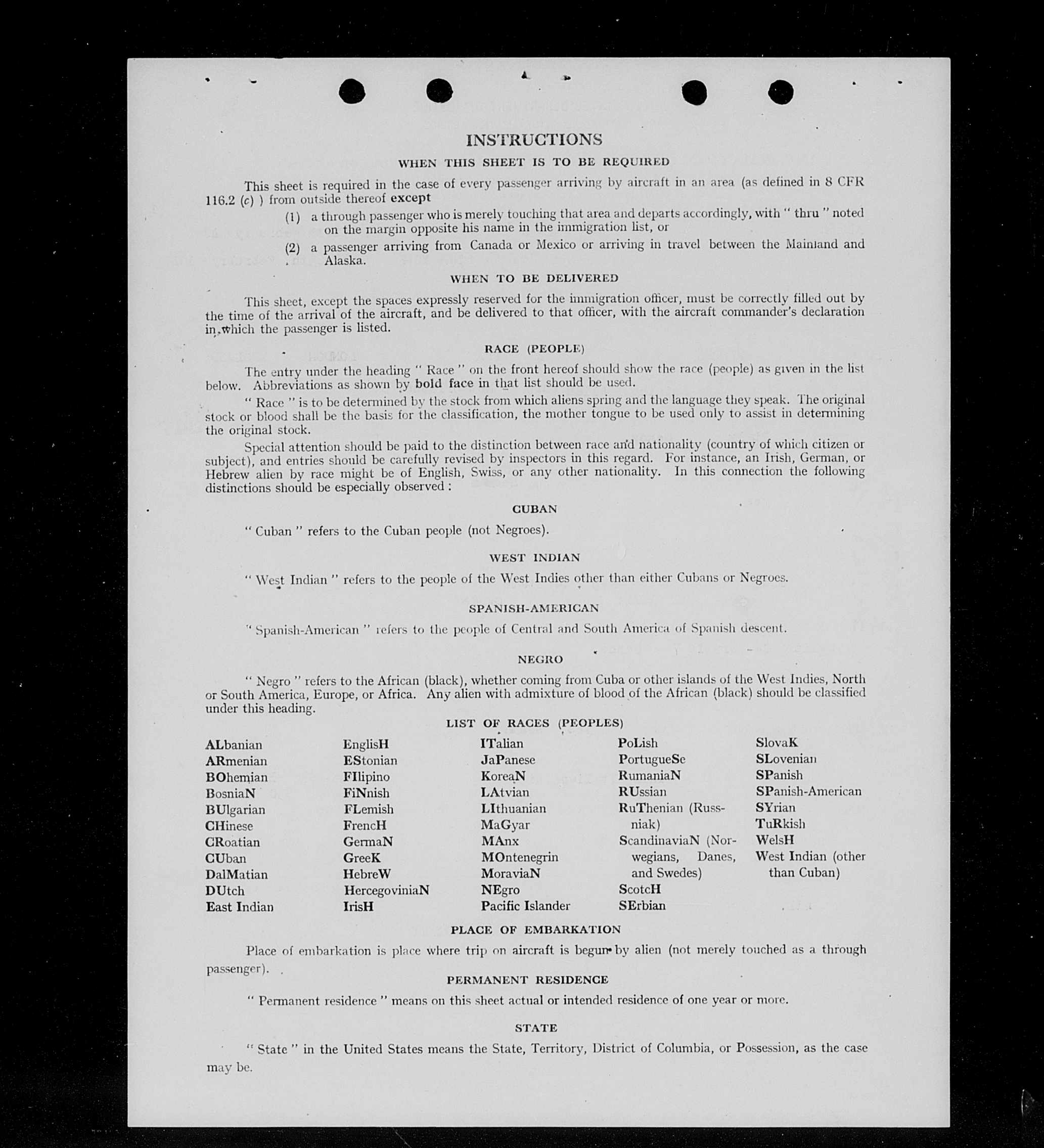 INSTRUCTIONS

WHEN THIS SHEET IS TO BE REQUIRED

This sheet is required in the case of every passenger arriving by aircraft in an area (as defined in 8 CFR 116.2 (c) ) from outside thereof except

(1) a through passenger who is merely touching that area and departs accordingly, with " thru " noted on the margin opposite his name in the immigration list, or

(2) a passenger arriving from Canada or Mexico or arriving in travel between the Mainland and Alaska.

WHEN TO BE DELIVERED

This sheet, except the spaces expressly reserved for the immigration officer, must be correctly filled out by the time of the arrival of the aircraft, and be delivered to that officer, with the aircraft commander's declaration in which the passenger is listed.

RACE (PEOPLE)

The entry under the heading " Race " on the front hereof should show the race (people) as given in the list below. Abbreviations as shown by bold face in that list should be used.

" Race " is to be determined by the stock from which aliens spring and the language they speak. The original stock or blood shall be the basis for the classification, the mother tongue to be used only to assist in determining the original stock.

Special attention should be paid to the distinction between race and nationality (country of which citizen or subject), and entries should be carefully revised by inspectors in this regard. For instance, an Irish, German, or Hebrew alien by race might be of English, Swiss, or any other nationality. In this connection the following distinctions should be especially observed :

CUBAN

" Cuban " refers to the Cuban people (not Negroes).

WEST INDIAN

" West Indian " refers to the people of the West Indies other than either Cubans or Negroes.

SPANISH-AMERICAN

" Spanish-American " refers to the people of Central and South America of Spanish descent.

NEGRO

" Negro " refers to the African (black), whether coming from Cuba or other islands of the West Indies, North or South America, Europe, or Africa. Any alien with admixture of blood of the African (black) should be classified under this heading.

LIST OF RACES (PEOPLES)

ALbanian
ARmenian
BOhemian
BosniaN
BUlgarian
CHinese
CRoatian
CUban
DalMatian
DUtch
East Indian

EnglisH
EStonian
FIlipino
FiNnish
FLemish
FrencH
GermaN
GreeK
HebreW
HercegoviniaN
IrisH

ITalian
JaPanese
KoreaN
LAtvian
LIthuanian
MaGyar
MAnx
MOntenegrin
MoraviaN
NEgro
Pacific Islander

PoLish
PortugueSe
RumaniaN
RUssian
RuThenian (Russniak)
ScandinaviaN (Norwegians, Danes, and Swedes)
ScotcH
SErbian

SlovaK
SLovenian
SPanish
SPanish-American
SYrian
TuRkish
WelsH
West Indian (other than Cuban)

PLACE OF EMBARKATION

Place of embarkation is place where trip on aircraft is begun by alien (not merely touched as a through passenger).

PERMANENT RESIDENCE

" Permanent residence " means on this sheet actual or intended residence of one year or more.

STATE

" State " in the United States means the State, Territory, District of Columbia, or Possession, as the case may be.